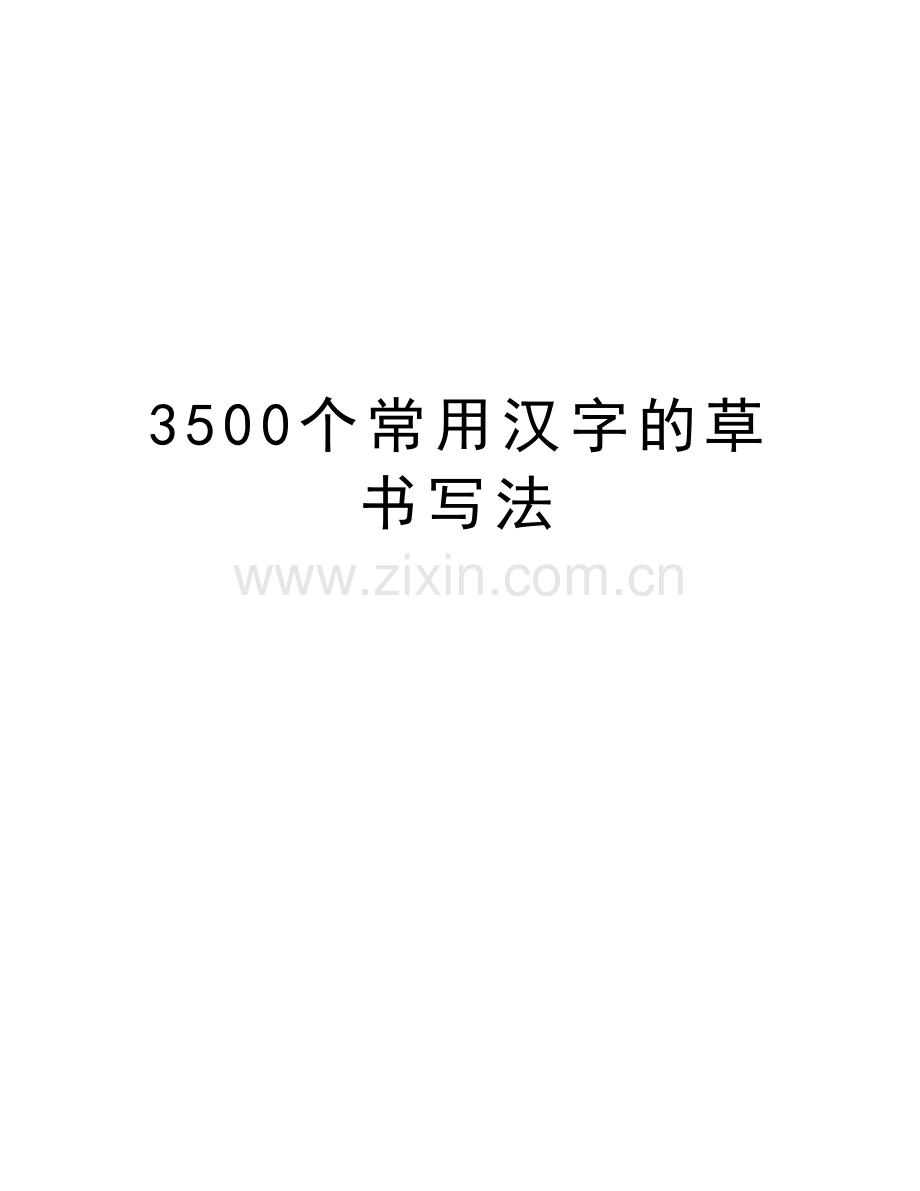 3500个常用汉字的草书写法

www.zixin.com.cn